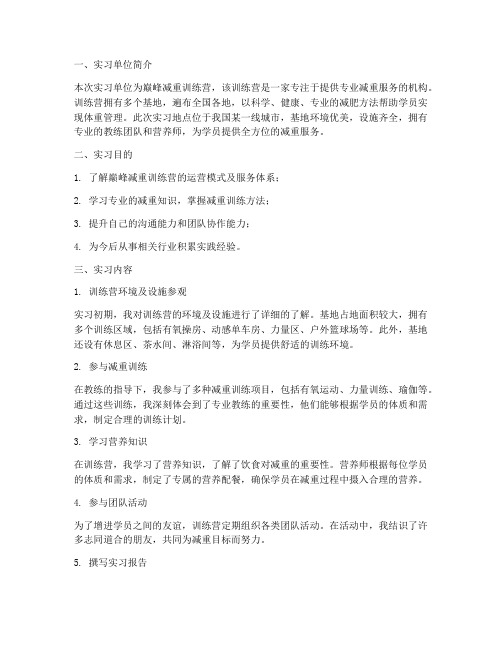 一、实习单位简介

本次实习单位为巅峰减重训练营，该训练营是一家专注于提供专业减重服务的机构。训练营拥有多个基地，遍布全国各地，以科学、健康、专业的减肥方法帮助学员实现体重管理。此次实习地点位于我国某一线城市，基地环境优美，设施齐全，拥有专业的教练团队和营养师，为学员提供全方位的减重服务。

二、实习目的

1. 了解巅峰减重训练营的运营模式及服务体系；

2. 学习专业的减重知识，掌握减重训练方法；

3. 提升自己的沟通能力和团队协作能力；

4. 为今后从事相关行业积累实践经验。

三、实习内容

1. 训练营环境及设施参观

实习初期，我对训练营的环境及设施进行了详细的了解。基地占地面积较大，拥有多个训练区域，包括有氧操房、动感单车房、力量区、户外篮球场等。此外，基地还设有休息区、茶水间、淋浴间等，为学员提供舒适的训练环境。

2. 参与减重训练

在教练的指导下，我参与了多种减重训练项目，包括有氧运动、力量训练、瑜伽等。通过这些训练，我深刻体会到了专业教练的重要性，他们能够根据学员的体质和需求，制定合理的训练计划。

3. 学习营养知识

在训练营，我学习了营养知识，了解了饮食对减重的重要性。营养师根据每位学员的体质和需求，制定了专属的营养配餐，确保学员在减重过程中摄入合理的营养。

4. 参与团队活动

为了增进学员之间的友谊，训练营定期组织各类团队活动。在活动中，我结识了许多志同道合的朋友，共同为减重目标而努力。

5. 撰写实习报告